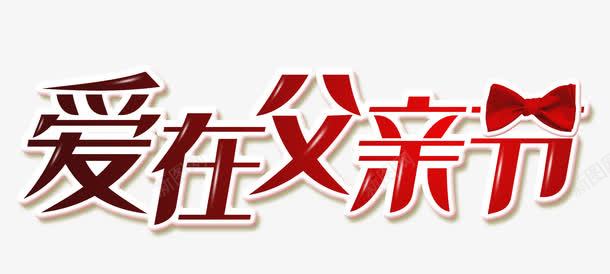 爱在父亲节